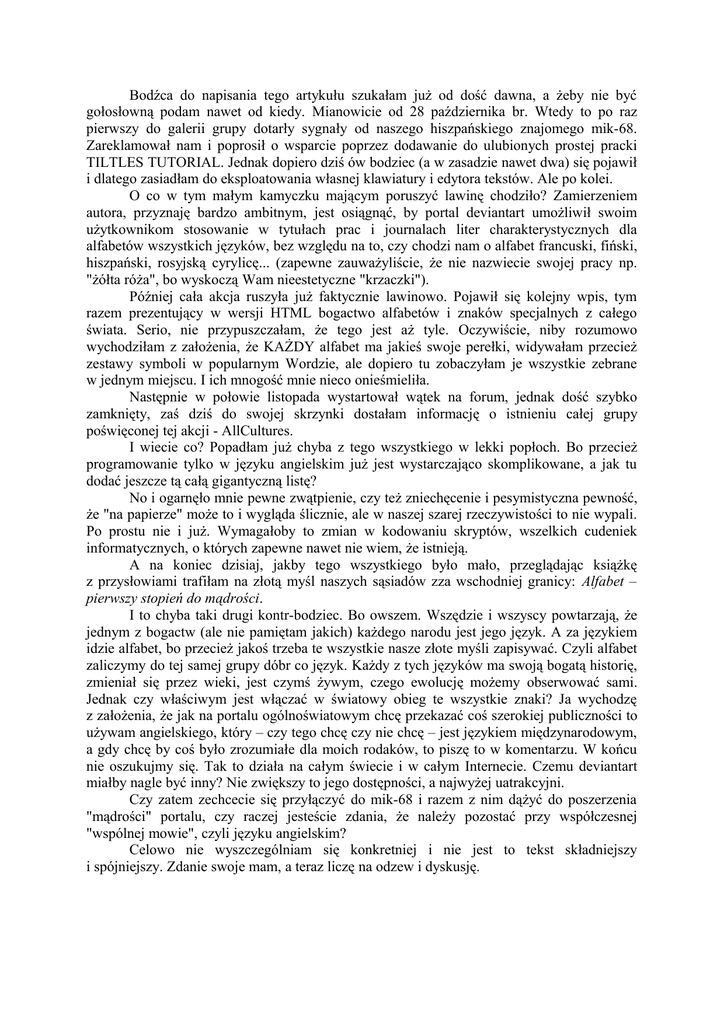 Bodźca do napisania tego artykułu szukałam już od dość dawna, a żeby nie być gołosłowną podam nawet od kiedy. Mianowicie od 28 października br. Wtedy to po raz pierwszy do galerii grupy dotarły sygnały od naszego hiszpańskiego znajomego mik-68. Zareklamował nam i poprosił o wsparcie poprzez dodawanie do ulubionych prostej pracki TILTLES TUTORIAL. Jednak dopiero dziś ów bodziec (a w zasadzie nawet dwa) się pojawił i dlatego zasiadłam do eksploatowania własnej klawiatury i edytora tekstów. Ale po kolei.

O co w tym małym kamyczku mającym poruszyć lawinę chodziło? Zamierzeniem autora, przyznaję bardzo ambitnym, jest osiągnąć, by portal deviantart umożliwił swoim użytkownikom stosowanie w tytułach prac i journalach liter charakterystycznych dla alfabetów wszystkich języków, bez względu na to, czy chodzi nam o alfabet francuski, fiński, hiszpański, rosyjską cyrylicę... (zapewne zauważyliście, że nie nazwiecie swojej pracy np. "żółta róża", bo wyskoczą Wam nieestetyczne "krzaczki").

Później cała akcja ruszyła już faktycznie lawinowo. Pojawił się kolejny wpis, tym razem prezentujący w wersji HTML bogactwo alfabetów i znaków specjalnych z całego świata. Serio, nie przypuszczałam, że tego jest aż tyle. Oczywiście, niby rozumowo wychodziłam z założenia, że KAŻDY alfabet ma jakieś swoje perełki, widywałam przecież zestawy symboli w popularnym Wordzie, ale dopiero tu zobaczyłam je wszystkie zebrane w jednym miejscu. I ich mnogość mnie nieco onieśmieliła.

Następnie w połowie listopada wystartował wątek na forum, jednak dość szybko zamknięty, zaś dziś do swojej skrzynki dostałam informację o istnieniu całej grupy poświęconej tej akcji - AllCultures.

I wiecie co? Popadłam już chyba z tego wszystkiego w lekki popłoch. Bo przecież programowanie tylko w języku angielskim już jest wystarczająco skomplikowane, a jak tu dodać jeszcze tą całą gigantyczną listę?

No i ogarnęło mnie pewne zwątpienie, czy też zniechęcenie i pesymistyczna pewność, że "na papierze" może to i wygląda ślicznie, ale w naszej szarej rzeczywistości to nie wypali. Po prostu nie i już. Wymagałoby to zmian w kodowaniu skryptów, wszelkich cudeniek informatycznych, o których zapewne nawet nie wiem, że istnieją.

A na koniec dzisiaj, jakby tego wszystkiego było mało, przeglądając książkę z przysłowiami trafiłam na złotą myśl naszych sąsiadów zza wschodniej granicy: Alfabet – pierwszy stopień do mądrości.

I to chyba taki drugi kontr-bodziec. Bo owszem. Wszędzie i wszyscy powtarzają, że jednym z bogactw (ale nie pamiętam jakich) każdego narodu jest jego język. A za językiem idzie alfabet, bo przecież jakoś trzeba te wszystkie nasze złote myśli zapisywać. Czyli alfabet zaliczymy do tej samej grupy dóbr co język. Każdy z tych języków ma swoją bogatą historię, zmieniał się przez wieki, jest czymś żywym, czego ewolucję możemy obserwować sami. Jednak czy właściwym jest włączać w światowy obieg te wszystkie znaki? Ja wychodzę z założenia, że jak na portalu ogólnoświatowym chcę przekazać coś szerokiej publiczności to używam angielskiego, który – czy tego chcę czy nie chcę – jest językiem międzynarodowym, a gdy chcę by coś było zrozumiałe dla moich rodaków, to piszę to w komentarzu. W końcu nie oszukujmy się. Tak to działa na całym świecie i w całym Internecie. Czemu deviantart miałby nagle być inny? Nie zwiększy to jego dostępności, a najwyżej uatrakcyjni.

Czy zatem zechcecie się przyłączyć do mik-68 i razem z nim dążyć do poszerzenia "mądrości" portalu, czy raczej jesteście zdania, że należy pozostać przy współczesnej "wspólnej mowie", czyli języku angielskim?

Celowo nie wyszczególniam się konkretniej i nie jest to tekst składniejszy i spójniejszy. Zdanie swoje mam, a teraz liczę na odzew i dyskusję.